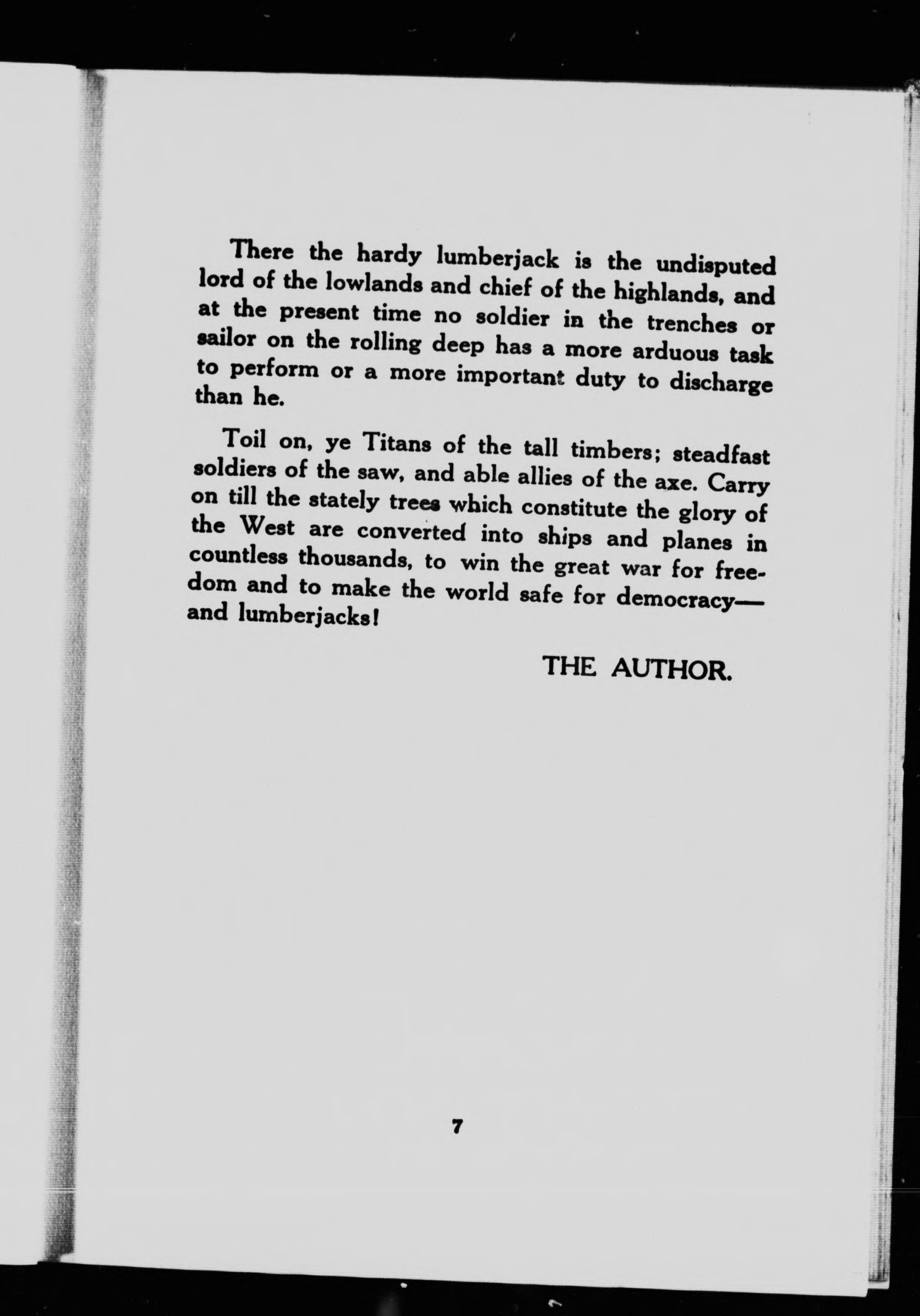 There the hardy lumberjack is the undisputed lord of the lowlands and chief of the highlands, and at the present time no soldier in the trenches or sailor on the rolling deep has a more arduous task to perform or a more important duty to discharge than he.

Toil on, ye Titans of the tall timbers; steadfast soldiers of the saw, and able allies of the axe. Carry on till the stately trees which constitute the glory of the West are converted into ships and planes in countless thousands, to win the great war for freedom and to make the world safe for democracy—and lumberjacks!

THE AUTHOR.

7